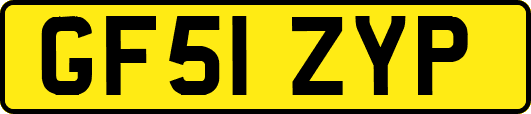 GF51 ZYP